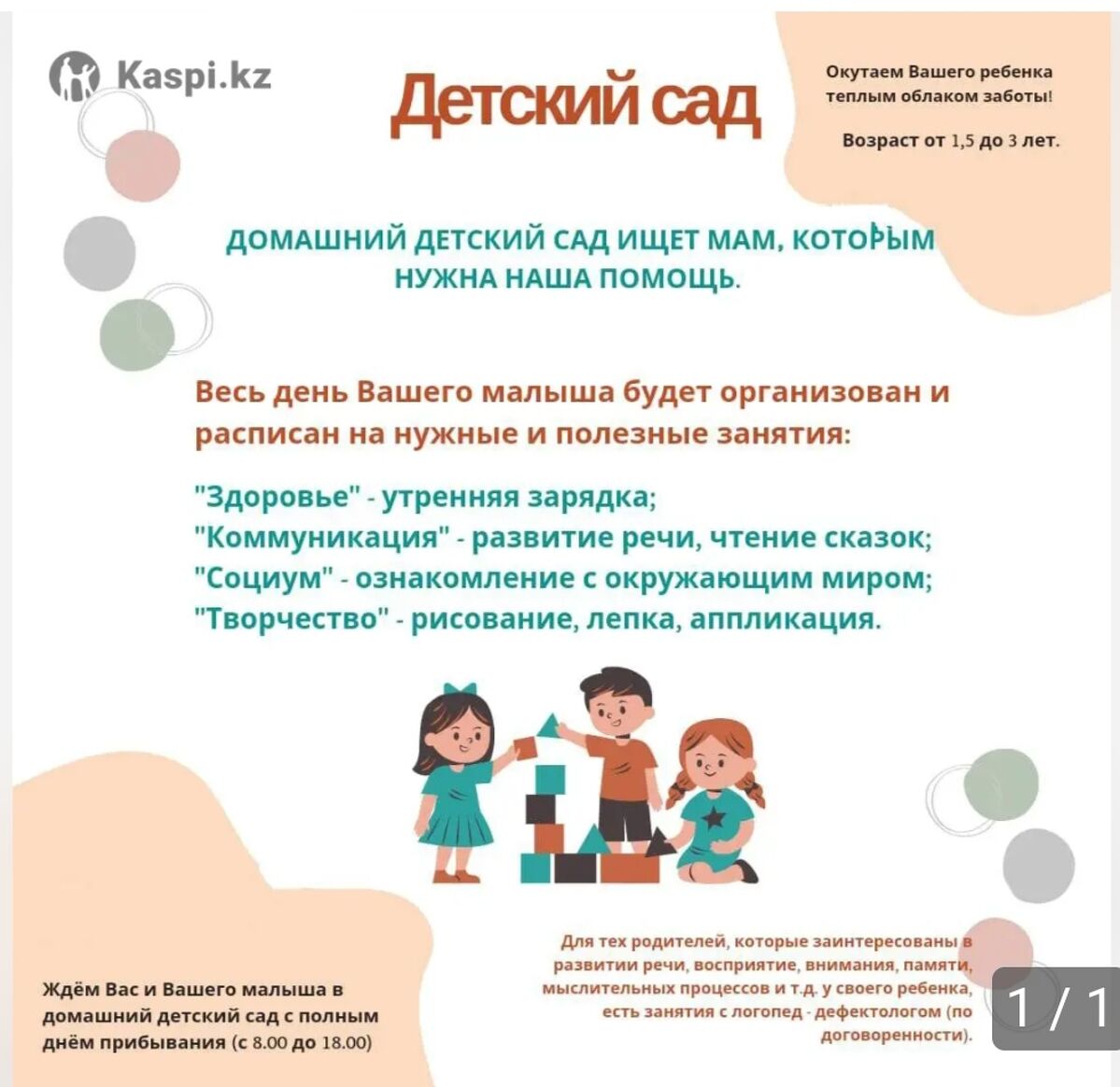 Kaspi.kz

Детский сад

Окутаем Вашего ребенка теплым облаком заботы!

Возраст от 1,5 до 3 лет.

ДОМАШНИЙ ДЕТСКИЙ САД ИЩЕТ МАМ, КОТОРЫМ НУЖНА НАША ПОМОЩЬ.

Весь день Вашего малыша будет организован и расписан на нужные и полезные занятия:

"Здоровье" - утренняя зарядка;
"Коммуникация" - развитие речи, чтение сказок;
"Социум" - ознакомление с окружающим миром;
"Творчество" - рисование, лепка, аппликация.

Ждём Вас и Вашего малыша в домашний детский сад с полным днём прибывания (с 8.00 до 18.00)

Для тех родителей, которые заинтересованы в развитии речи, восприятие, внимания, памяти, мыслительных процессов и т.д. у своего ребенка, есть занятия с логопед - дефектологом (по договоренности).

1 / 1